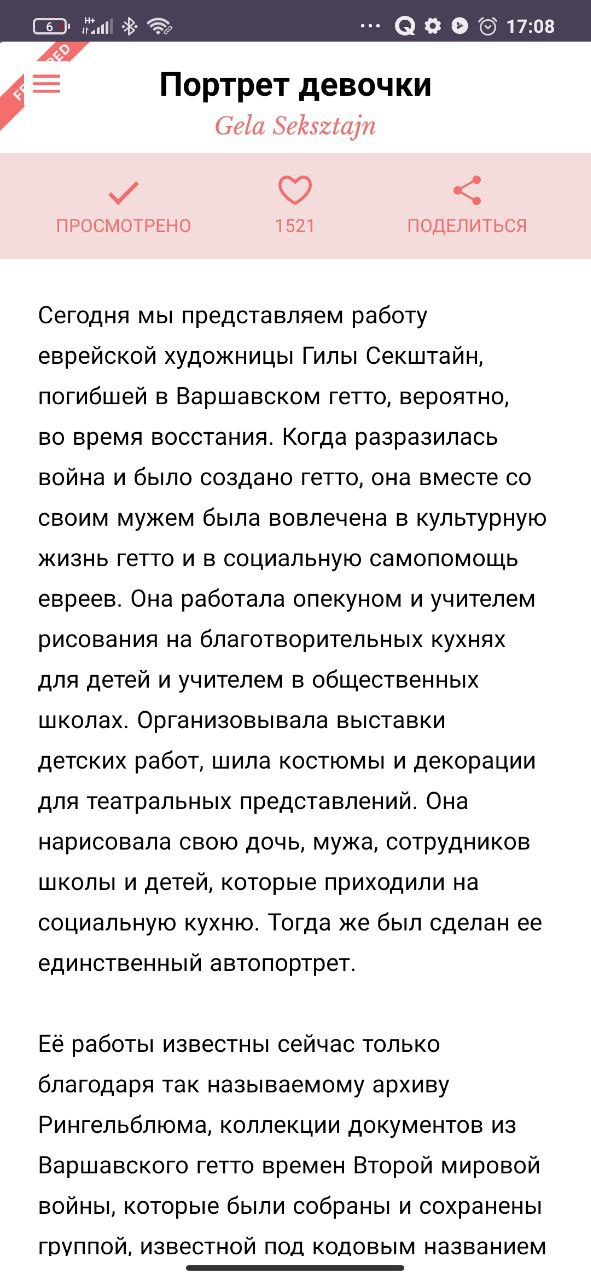 6 17:08

FEATURED

Портрет девочки

Gela Seksztajn

ПРОСМОТРЕНО 1521 ПОДЕЛИТЬСЯ

Сегодня мы представляем работу еврейской художницы Гилы Секштайн, погибшей в Варшавском гетто, вероятно, во время восстания. Когда разразилась война и было создано гетто, она вместе со своим мужем была вовлечена в культурную жизнь гетто и в социальную самопомощь евреев. Она работала опекуном и учителем рисования на благотворительных кухнях для детей и учителем в общественных школах. Организовывала выставки детских работ, шила костюмы и декорации для театральных представлений. Она нарисовала свою дочь, мужа, сотрудников школы и детей, которые приходили на социальную кухню. Тогда же был сделан ее единственный автопортрет.

Её работы известны сейчас только благодаря так называемому архиву Рингельблюма, коллекции документов из Варшавского гетто времен Второй мировой войны, которые были собраны и сохранены группой, известной под кодовым названием